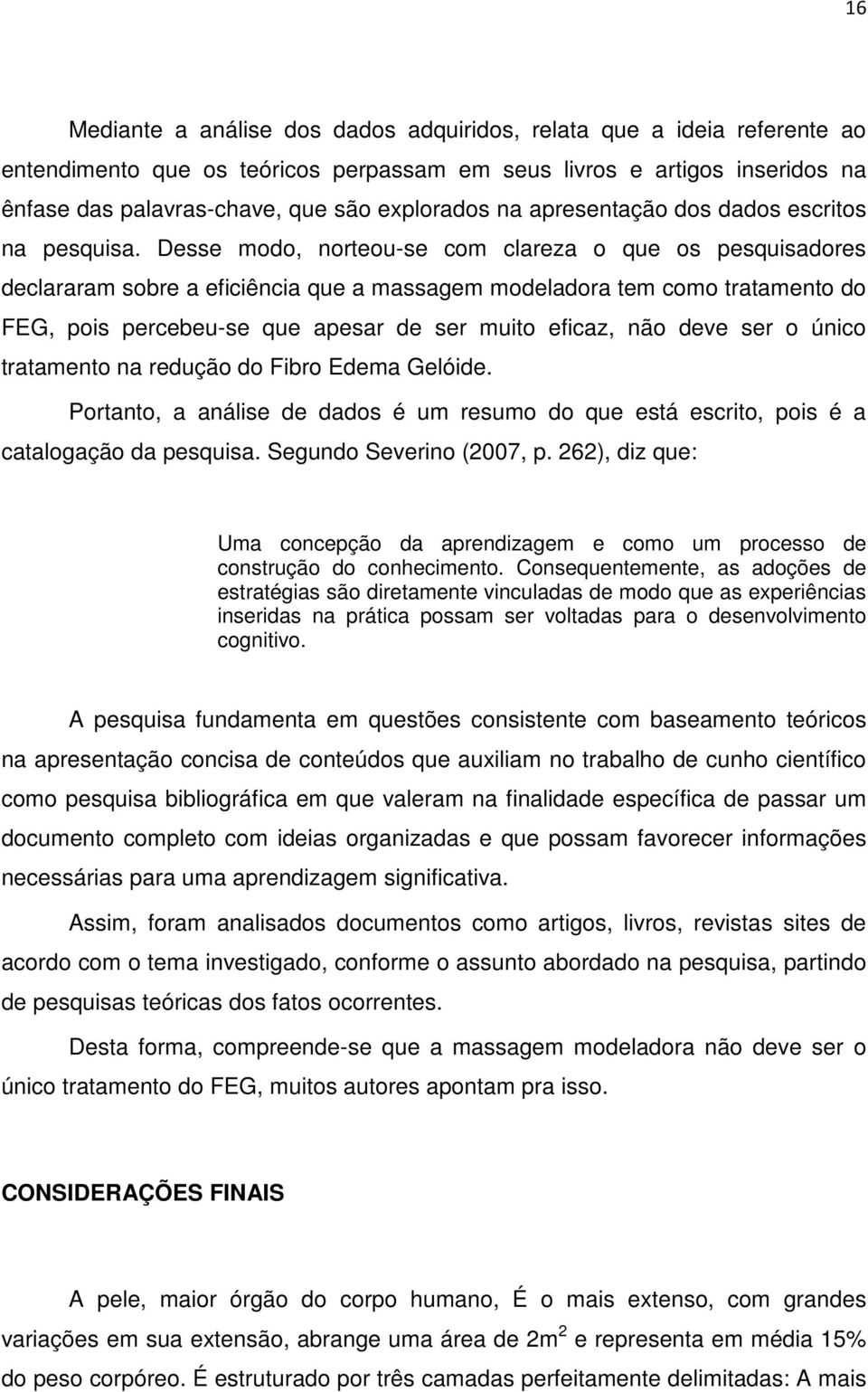 16

Mediante a análise dos dados adquiridos, relata que a ideia referente ao entendimento que os teóricos perpassam em seus livros e artigos inseridos na ênfase das palavras-chave, que são explorados na apresentação dos dados escritos na pesquisa. Desse modo, norteou-se com clareza o que os pesquisadores declararam sobre a eficiência que a massagem modeladora tem como tratamento do FEG, pois percebeu-se que apesar de ser muito eficaz, não deve ser o único tratamento na redução do Fibro Edema Gelóide.

Portanto, a análise de dados é um resumo do que está escrito, pois é a catalogação da pesquisa. Segundo Severino (2007, p. 262), diz que:

Uma concepção da aprendizagem e como um processo de construção do conhecimento. Consequentemente, as adoções de estratégias são diretamente vinculadas de modo que as experiências inseridas na prática possam ser voltadas para o desenvolvimento cognitivo.

A pesquisa fundamenta em questões consistente com baseamento teóricos na apresentação concisa de conteúdos que auxiliam no trabalho de cunho científico como pesquisa bibliográfica em que valeram na finalidade específica de passar um documento completo com ideias organizadas e que possam favorecer informações necessárias para uma aprendizagem significativa.

Assim, foram analisados documentos como artigos, livros, revistas sites de acordo com o tema investigado, conforme o assunto abordado na pesquisa, partindo de pesquisas teóricas dos fatos ocorrentes.

Desta forma, compreende-se que a massagem modeladora não deve ser o único tratamento do FEG, muitos autores apontam pra isso.

CONSIDERAÇÕES FINAIS

A pele, maior órgão do corpo humano, É o mais extenso, com grandes variações em sua extensão, abrange uma área de $2m^2$ e representa em média 15% do peso corpóreo. É estruturado por três camadas perfeitamente delimitadas: A mais